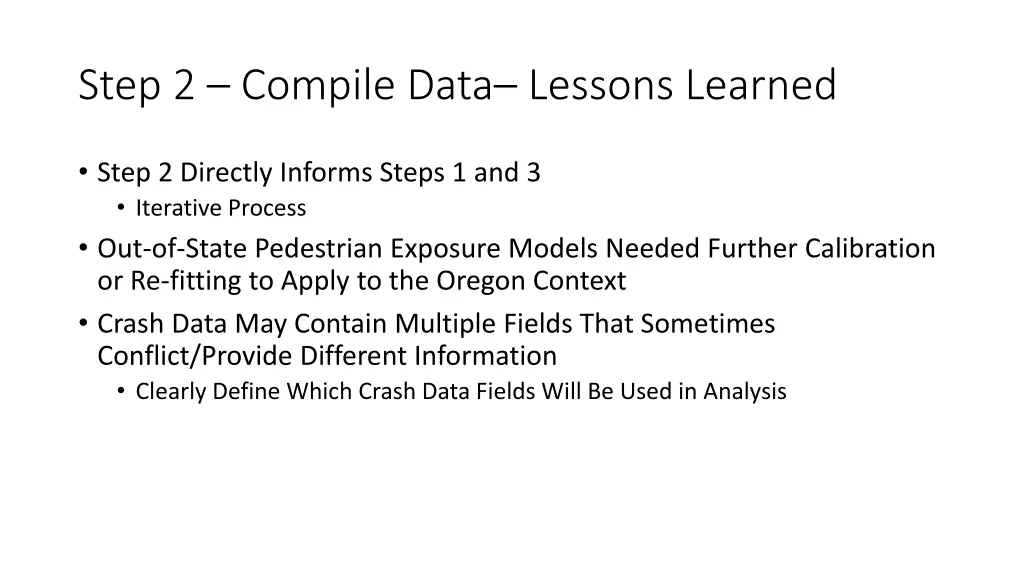 Step 2 – Compile Data– Lessons Learned

• Step 2 Directly Informs Steps 1 and 3
  • Iterative Process
• Out-of-State Pedestrian Exposure Models Needed Further Calibration or Re-fitting to Apply to the Oregon Context
• Crash Data May Contain Multiple Fields That Sometimes Conflict/Provide Different Information
  • Clearly Define Which Crash Data Fields Will Be Used in Analysis